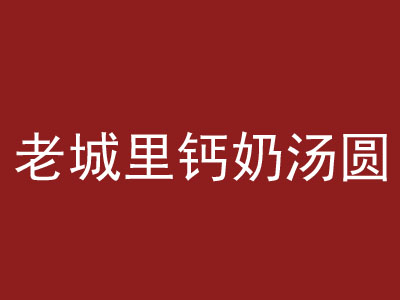 老城里钙奶汤圆